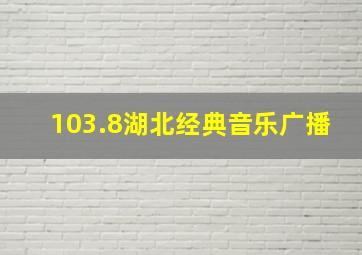 103.8湖北经典音乐广播